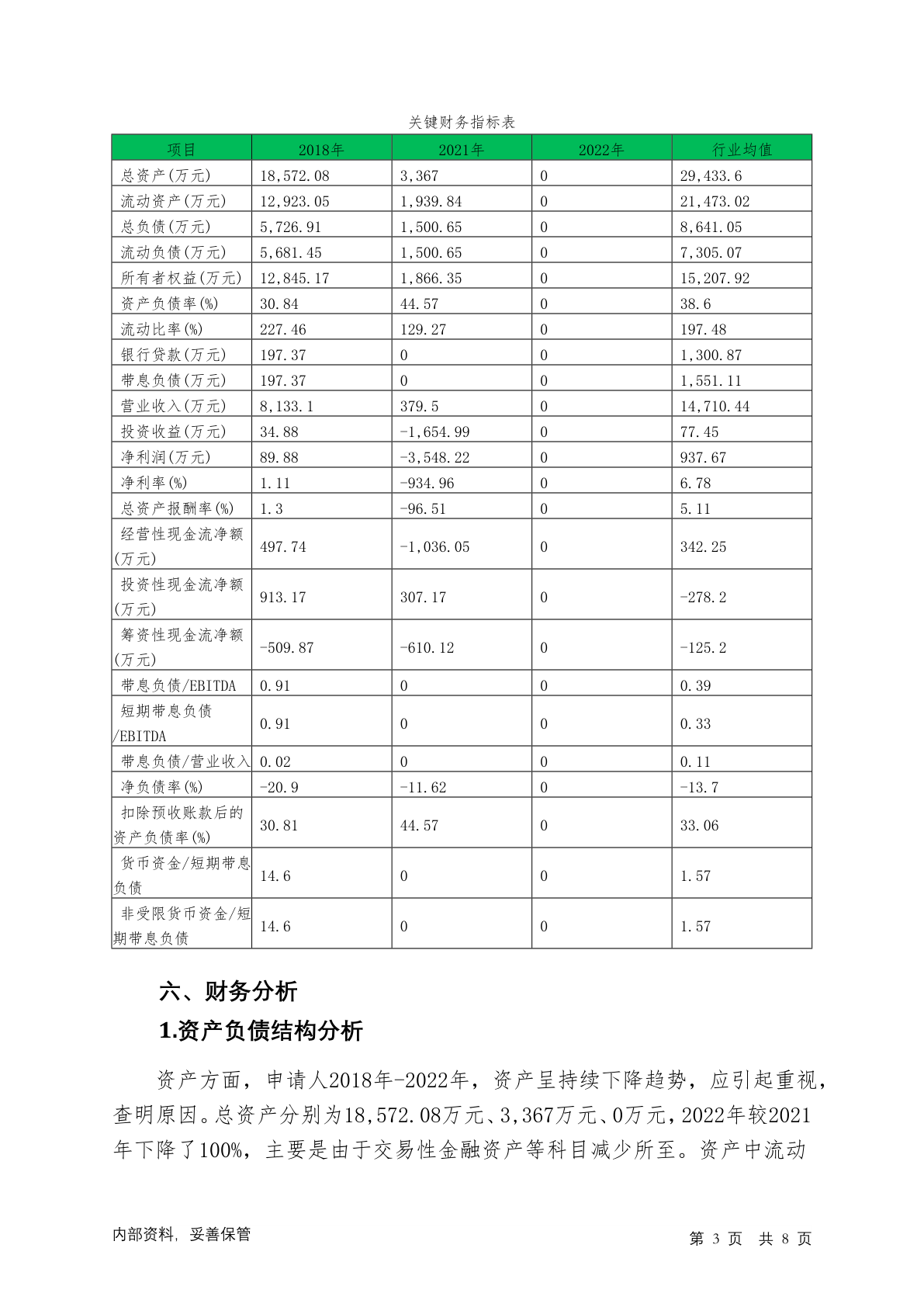 关键财务指标表

| 项目 | 2018年 | 2021年 | 2022年 | 行业均值 |
|---|---|---|---|---|
| 总资产(万元) | 18,572.08 | 3,367 | 0 | 29,433.6 |
| 流动资产(万元) | 12,923.05 | 1,939.84 | 0 | 21,473.02 |
| 总负债(万元) | 5,726.91 | 1,500.65 | 0 | 8,641.05 |
| 流动负债(万元) | 5,681.45 | 1,500.65 | 0 | 7,305.07 |
| 所有者权益(万元) | 12,845.17 | 1,866.35 | 0 | 15,207.92 |
| 资产负债率(%) | 30.84 | 44.57 | 0 | 38.6 |
| 流动比率(%) | 227.46 | 129.27 | 0 | 197.48 |
| 银行贷款(万元) | 197.37 | 0 | 0 | 1,300.87 |
| 带息负债(万元) | 197.37 | 0 | 0 | 1,551.11 |
| 营业收入(万元) | 8,133.1 | 379.5 | 0 | 14,710.44 |
| 投资收益(万元) | 34.88 | -1,654.99 | 0 | 77.45 |
| 净利润(万元) | 89.88 | -3,548.22 | 0 | 937.67 |
| 净利率(%) | 1.11 | -934.96 | 0 | 6.78 |
| 总资产报酬率(%) | 1.3 | -96.51 | 0 | 5.11 |
| 经营性现金流净额(万元) | 497.74 | -1,036.05 | 0 | 342.25 |
| 投资性现金流净额(万元) | 913.17 | 307.17 | 0 | -278.2 |
| 筹资性现金流净额(万元) | -509.87 | -610.12 | 0 | -125.2 |
| 带息负债/EBITDA | 0.91 | 0 | 0 | 0.39 |
| 短期带息负债/EBITDA | 0.91 | 0 | 0 | 0.33 |
| 带息负债/营业收入 | 0.02 | 0 | 0 | 0.11 |
| 净负债率(%) | -20.9 | -11.62 | 0 | -13.7 |
| 扣除预收账款后的资产负债率(%) | 30.81 | 44.57 | 0 | 33.06 |
| 货币资金/短期带息负债 | 14.6 | 0 | 0 | 1.57 |
| 非受限货币资金/短期带息负债 | 14.6 | 0 | 0 | 1.57 |

六、财务分析

1.资产负债结构分析

资产方面，申请人2018年-2022年，资产呈持续下降趋势，应引起重视，查明原因。总资产分别为18,572.08万元、3,367万元、0万元，2022年较2021年下降了100%，主要是由于交易性金融资产等科目减少所至。资产中流动

内部资料，妥善保管　　第 3 页　共 8 页